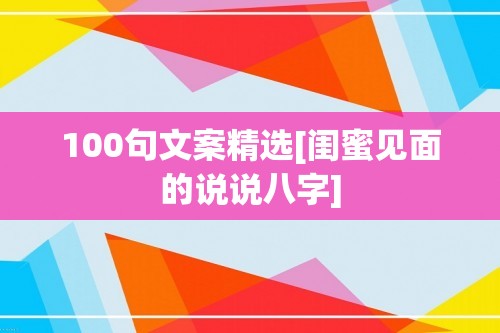 100句文案精选[闺蜜见面的说说八字]